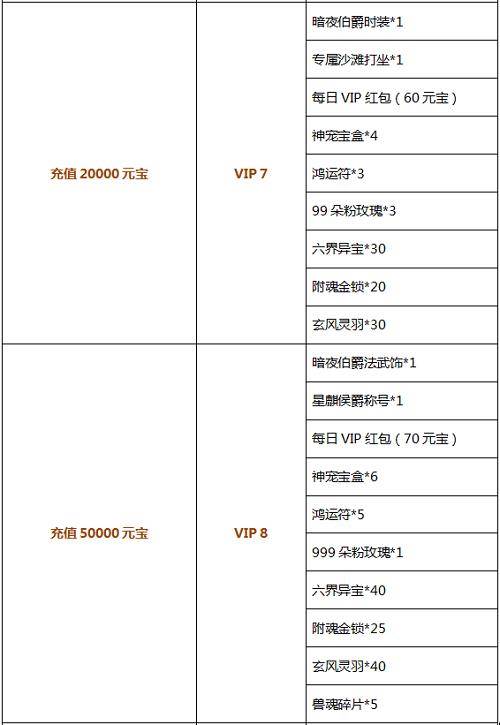 | 充值20000元宝 | VIP 7 | 暗夜伯爵时装*1 |
|---|---|---|
| | | 专属沙滩打坐*1 |
| | | 每日VIP红包（60元宝） |
| | | 神宠宝盒*4 |
| | | 鸿运符*3 |
| | | 99朵粉玫瑰*3 |
| | | 六界异宝*30 |
| | | 附魂金锁*20 |
| | | 玄风灵羽*30 |
| 充值50000元宝 | VIP 8 | 暗夜伯爵法武饰*1 |
| | | 星麒侯爵称号*1 |
| | | 每日VIP红包（70元宝） |
| | | 神宠宝盒*6 |
| | | 鸿运符*5 |
| | | 999朵粉玫瑰*1 |
| | | 六界异宝*40 |
| | | 附魂金锁*25 |
| | | 玄风灵羽*40 |
| | | 兽魂碎片*5 |